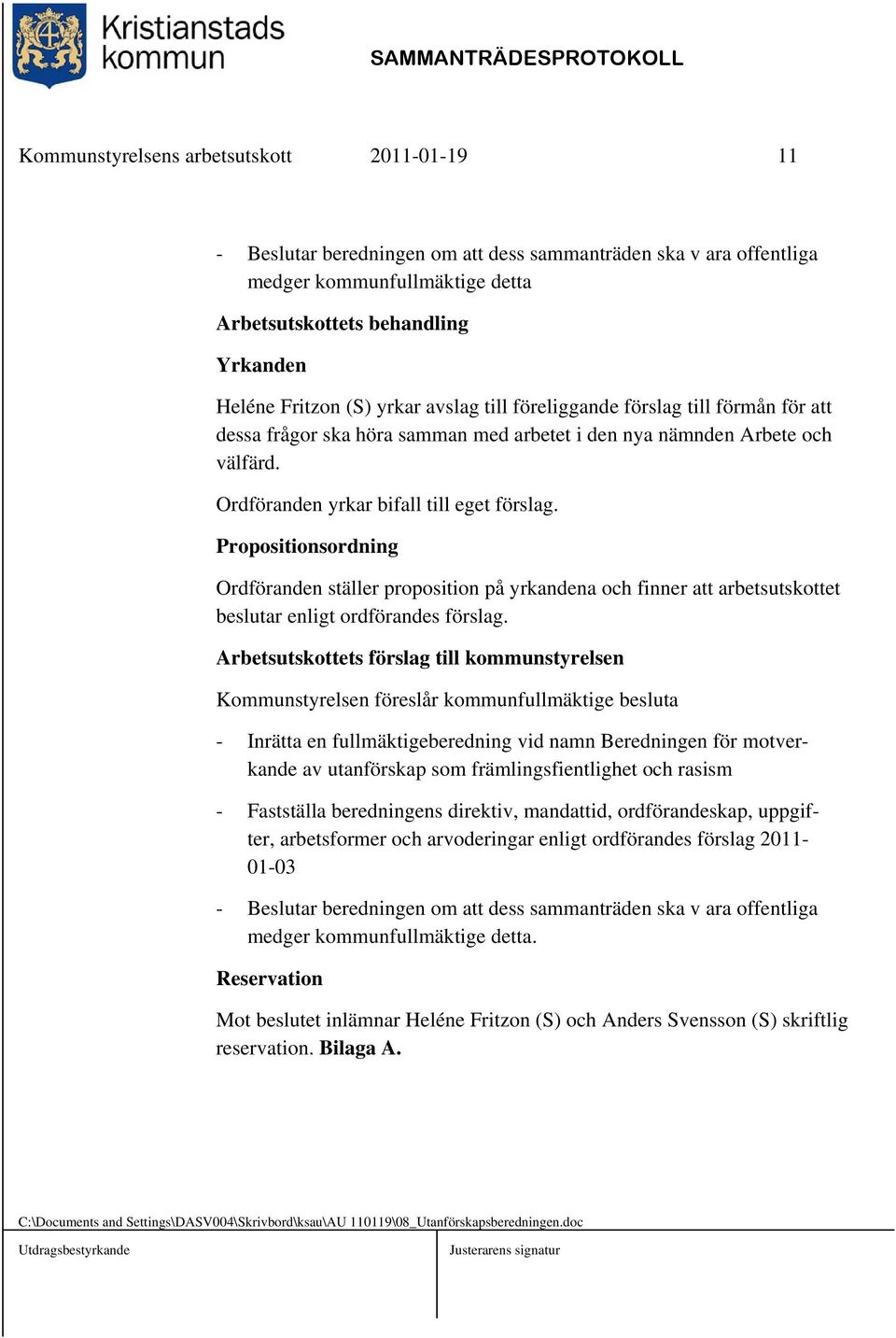 Kristianstads kommun

SAMMANTRÄDESPROTOKOLL

Kommunstyrelsens arbetsutskott 2011-01-19 11

- Beslutar beredningen om att dess sammanträden ska v ara offentliga medger kommunfullmäktige detta

Arbetsutskottets behandling

Yrkanden

Heléne Fritzon (S) yrkar avslag till föreliggande förslag till förmån för att dessa frågor ska höra samman med arbetet i den nya nämnden Arbete och välfärd.

Ordföranden yrkar bifall till eget förslag.

Propositionsordning

Ordföranden ställer proposition på yrkandena och finner att arbetsutskottet beslutar enligt ordförandes förslag.

Arbetsutskottets förslag till kommunstyrelsen

Kommunstyrelsen föreslår kommunfullmäktige besluta

- Inrätta en fullmäktigeberedning vid namn Beredningen för motverkande av utanförskap som främlingsfientlighet och rasism

- Fastställa beredningens direktiv, mandattid, ordförandeskap, uppgifter, arbetsformer och arvoderingar enligt ordförandes förslag 2011-01-03

- Beslutar beredningen om att dess sammanträden ska v ara offentliga medger kommunfullmäktige detta.

Reservation

Mot beslutet inlämnar Heléne Fritzon (S) och Anders Svensson (S) skriftlig reservation. Bilaga A.

C:\Documents and Settings\DASV004\Skrivbord\ksau\AU 110119\08_Utanförskapsberedningen.doc

Utdragsbestyrkande

Justerarens signatur